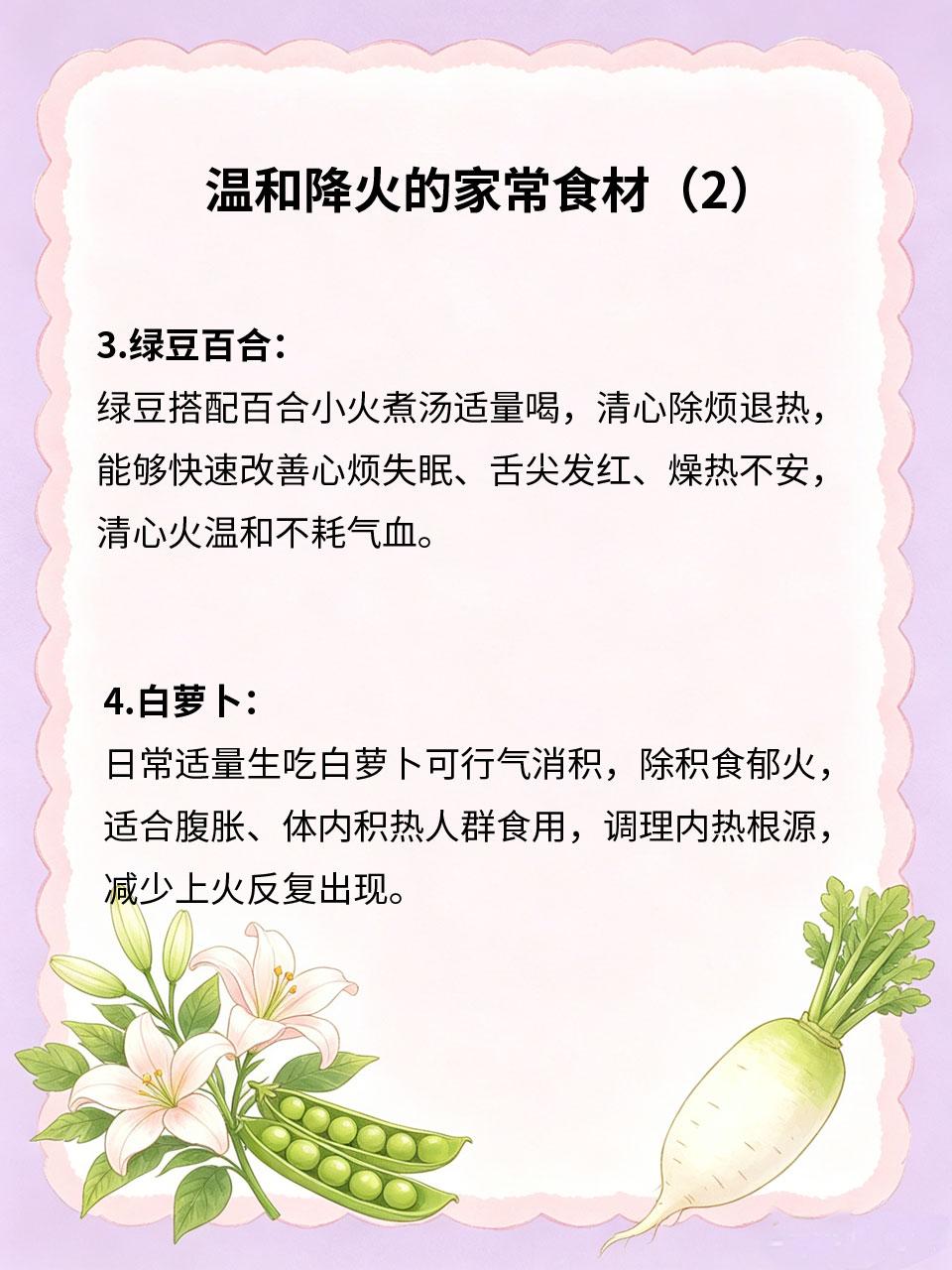 温和降火的家常食材（2）

3.绿豆百合：
绿豆搭配百合小火煮汤适量喝，清心除烦退热，能够快速改善心烦失眠、舌尖发红、燥热不安，清心火温和不耗气血。

4.白萝卜：
日常适量生吃白萝卜可行气消积，除积食郁火，适合腹胀、体内积热人群食用，调理内热根源，减少上火反复出现。